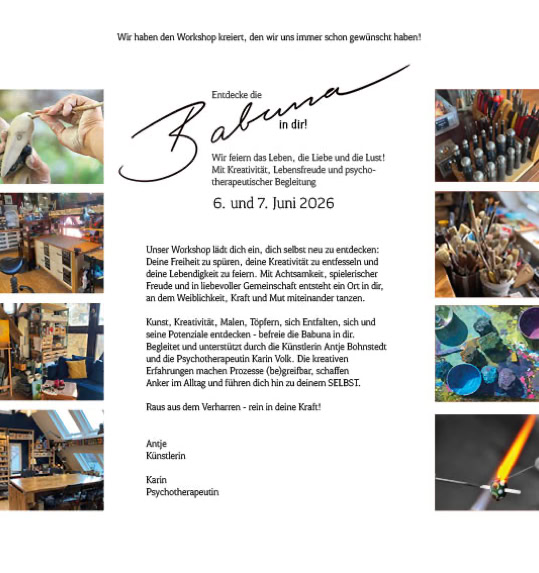 Wir haben den Workshop kreiert, den wir uns immer schon gewünscht haben!

Entdecke die
Babuna
in dir!

Wir feiern das Leben, die Liebe und die Lust! Mit Kreativität, Lebensfreude und psychotherapeutischer Begleitung

6. und 7. Juni 2026

Unser Workshop lädt dich ein, dich selbst neu zu entdecken: Deine Freiheit zu spüren, deine Kreativität zu entfesseln und deine Lebendigkeit zu feiern. Mit Achtsamkeit, spielerischer Freude und in liebevoller Gemeinschaft entsteht ein Ort in dir, an dem Weiblichkeit, Kraft und Mut miteinander tanzen.

Kunst, Kreativität, Malen, Töpfern, sich Entfalten, sich und seine Potenziale entdecken - befreie die Babuna in dir. Begleitet und unterstützt durch die Künstlerin Antje Bohnstedt und die Psychotherapeutin Karin Volk. Die kreativen Erfahrungen machen Prozesse (be)greifbar, schaffen Anker im Alltag und führen dich hin zu deinem SELBST.

Raus aus dem Verharren - rein in deine Kraft!

Antje
Künstlerin

Karin
Psychotherapeutin